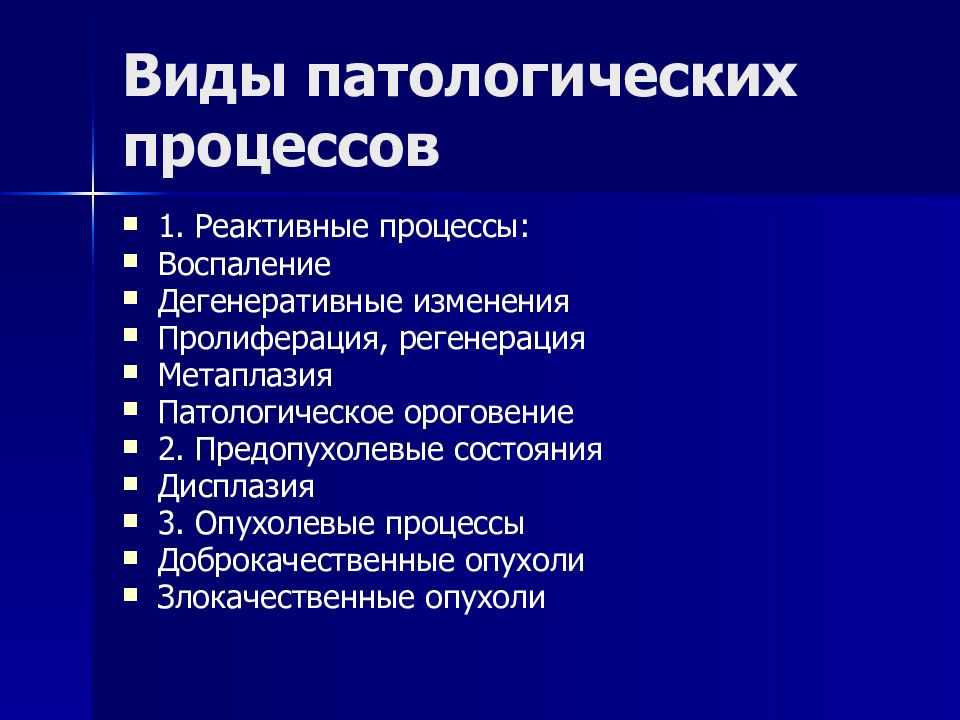 Виды патологических процессов

- 1. Реактивные процессы:
- Воспаление
- Дегенеративные изменения
- Пролиферация, регенерация
- Метаплазия
- Патологическое ороговение
- 2. Предопухолевые состояния
- Дисплазия
- 3. Опухолевые процессы
- Доброкачественные опухоли
- Злокачественные опухоли